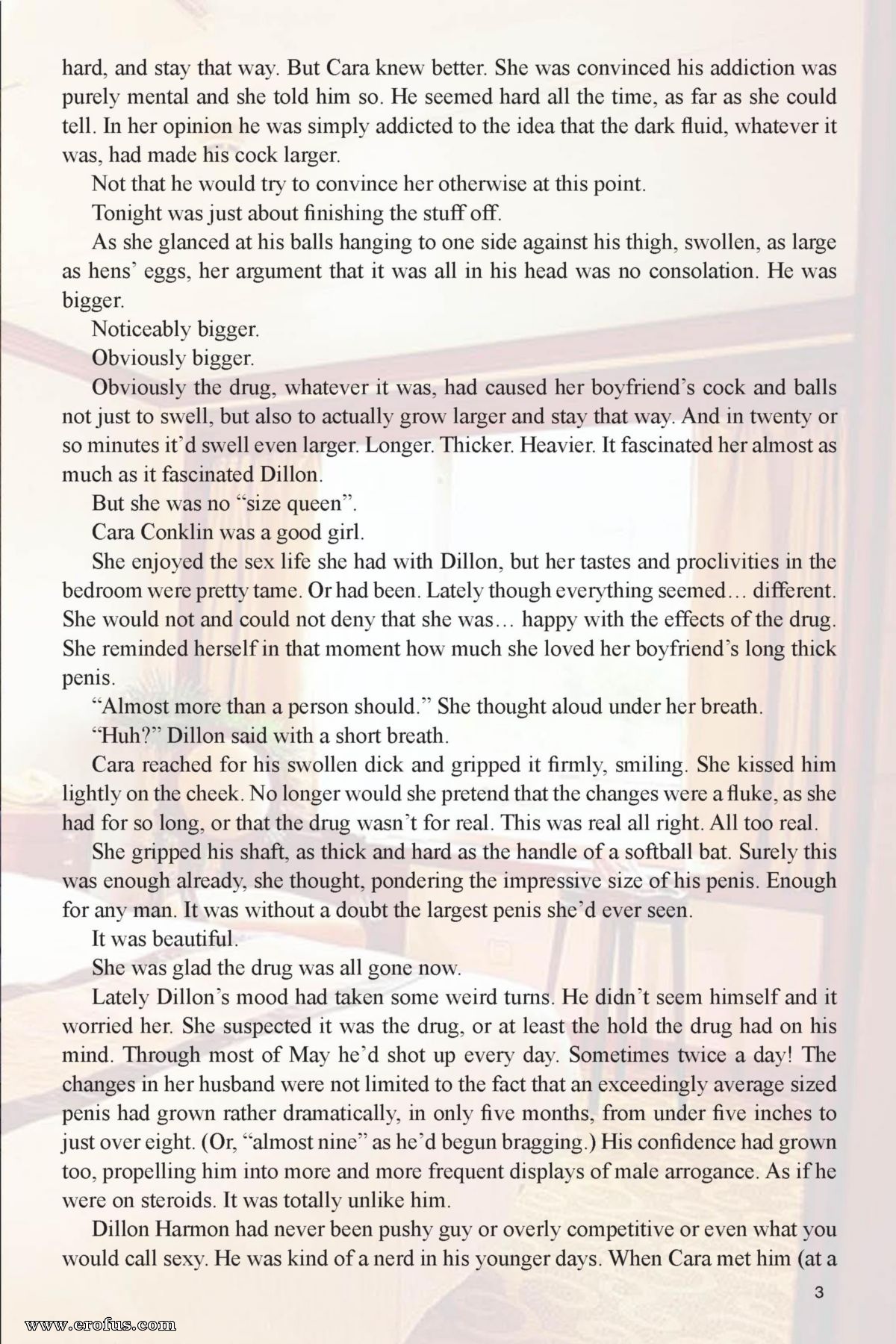 hard, and stay that way. But Cara knew better. She was convinced his addiction was purely mental and she told him so. He seemed hard all the time, as far as she could tell. In her opinion he was simply addicted to the idea that the dark fluid, whatever it was, had made his cock larger.

Not that he would try to convince her otherwise at this point.

Tonight was just about finishing the stuff off.

As she glanced at his balls hanging to one side against his thigh, swollen, as large as hens' eggs, her argument that it was all in his head was no consolation. He was bigger.

Noticeably bigger.

Obviously bigger.

Obviously the drug, whatever it was, had caused her boyfriend's cock and balls not just to swell, but also to actually grow larger and stay that way. And in twenty or so minutes it'd swell even larger. Longer. Thicker. Heavier. It fascinated her almost as much as it fascinated Dillon.

But she was no "size queen".

Cara Conklin was a good girl.

She enjoyed the sex life she had with Dillon, but her tastes and proclivities in the bedroom were pretty tame. Or had been. Lately though everything seemed… different. She would not and could not deny that she was… happy with the effects of the drug. She reminded herself in that moment how much she loved her boyfriend's long thick penis.

"Almost more than a person should." She thought aloud under her breath.

"Huh?" Dillon said with a short breath.

Cara reached for his swollen dick and gripped it firmly, smiling. She kissed him lightly on the cheek. No longer would she pretend that the changes were a fluke, as she had for so long, or that the drug wasn't for real. This was real all right. All too real.

She gripped his shaft, as thick and hard as the handle of a softball bat. Surely this was enough already, she thought, pondering the impressive size of his penis. Enough for any man. It was without a doubt the largest penis she'd ever seen.

It was beautiful.

She was glad the drug was all gone now.

Lately Dillon's mood had taken some weird turns. He didn't seem himself and it worried her. She suspected it was the drug, or at least the hold the drug had on his mind. Through most of May he'd shot up every day. Sometimes twice a day! The changes in her husband were not limited to the fact that an exceedingly average sized penis had grown rather dramatically, in only five months, from under five inches to just over eight. (Or, "almost nine" as he'd begun bragging.) His confidence had grown too, propelling him into more and more frequent displays of male arrogance. As if he were on steroids. It was totally unlike him.

Dillon Harmon had never been pushy guy or overly competitive or even what you would call sexy. He was kind of a nerd in his younger days. When Cara met him (at a

3

www.erofus.com